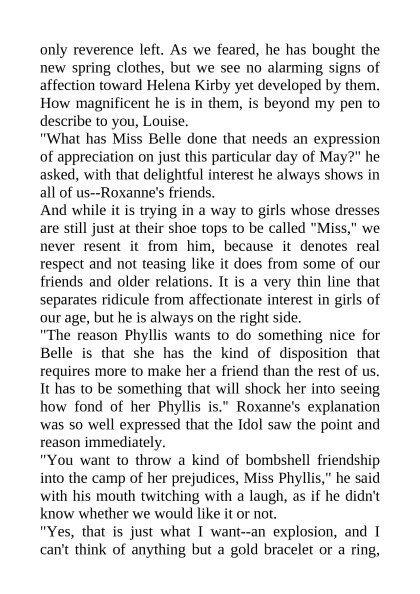 only reverence left. As we feared, he has bought the new spring clothes, but we see no alarming signs of affection toward Helena Kirby yet developed by them. How magnificent he is in them, is beyond my pen to describe to you, Louise.
"What has Miss Belle done that needs an expression of appreciation on just this particular day of May?" he asked, with that delightful interest he always shows in all of us--Roxanne's friends.
And while it is trying in a way to girls whose dresses are still just at their shoe tops to be called "Miss," we never resent it from him, because it denotes real respect and not teasing like it does from some of our friends and older relations. It is a very thin line that separates ridicule from affectionate interest in girls of our age, but he is always on the right side.
"The reason Phyllis wants to do something nice for Belle is that she has the kind of disposition that requires more to make her a friend than the rest of us. It has to be something that will shock her into seeing how fond of her Phyllis is." Roxanne's explanation was so well expressed that the Idol saw the point and reason immediately.
"You want to throw a kind of bombshell friendship into the camp of her prejudices, Miss Phyllis," he said with his mouth twitching with a laugh, as if he didn't know whether we would like it or not.
"Yes, that is just what I want--an explosion, and I can't think of anything but a gold bracelet or a ring,